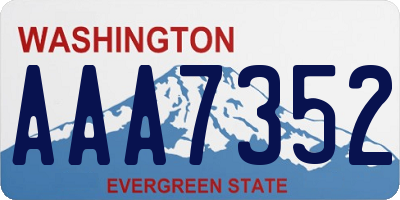 WASHINGTON
AAA7352
EVERGREEN STATE